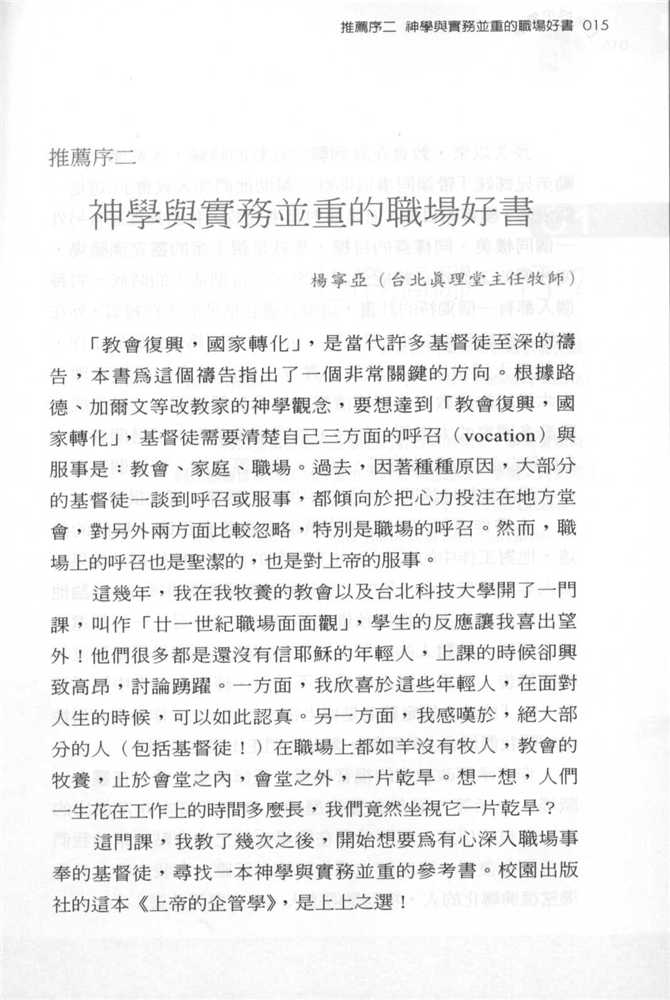 推薦序二 神學與實務並重的職場好書 015

推薦序二

神學與實務並重的職場好書

楊寧亞（台北真理堂主任牧師）

「教會復興，國家轉化」，是當代許多基督徒至深的禱告，本書為這個禱告指出了一個非常關鍵的方向。根據路德、加爾文等改教家的神學觀念，要想達到「教會復興，國家轉化」，基督徒需要清楚自己三方面的呼召（vocation）與服事是：教會、家庭、職場。過去，因著種種原因，大部分的基督徒一談到呼召或服事，都傾向於把心力投注在地方堂會，對另外兩方面比較忽略，特別是職場的呼召。然而，職場上的呼召也是聖潔的，也是對上帝的服事。

這幾年，我在我牧養的教會以及台北科技大學開了一門課，叫作「廿一世紀職場面面觀」，學生的反應讓我喜出望外！他們很多都是還沒有信耶穌的年輕人，上課的時候卻興致高昂，討論踴躍。一方面，我欣喜於這些年輕人，在面對人生的時候，可以如此認真。另一方面，我感嘆於，絕大部分的人（包括基督徒！）在職場上都如羊沒有牧人，教會的牧養，止於會堂之內，會堂之外，一片乾旱。想一想，人們一生花在工作上的時間多麼長，我們竟然坐視它一片乾旱？

這門課，我教了幾次之後，開始想要為有心深入職場事奉的基督徒，尋找一本神學與實務並重的參考書。校園出版社的這本《上帝的企管學》，是上上之選！